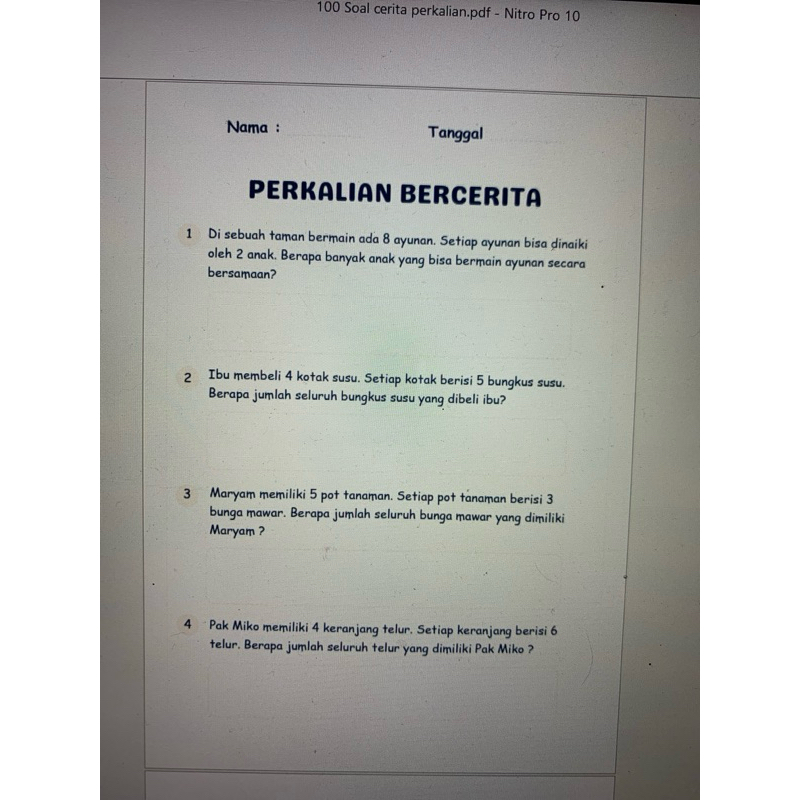 100 Soal cerita perkalian.pdf - Nitro Pro 10

Nama :

Tanggal

PERKALIAN BERCERITA

1 Di sebuah taman bermain ada 8 ayunan. Setiap ayunan bisa dinaiki oleh 2 anak. Berapa banyak anak yang bisa bermain ayunan secara bersamaan?

2 Ibu membeli 4 kotak susu. Setiap kotak berisi 5 bungkus susu. Berapa jumlah seluruh bungkus susu yang dibeli ibu?

3 Maryam memiliki 5 pot tanaman. Setiap pot tanaman berisi 3 bunga mawar. Berapa jumlah seluruh bunga mawar yang dimiliki Maryam ?

4 Pak Miko memiliki 4 keranjang telur. Setiap keranjang berisi 6 telur. Berapa jumlah seluruh telur yang dimiliki Pak Miko ?